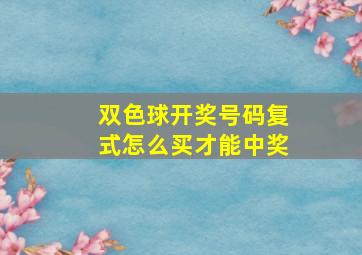 双色球开奖号码复式怎么买才能中奖